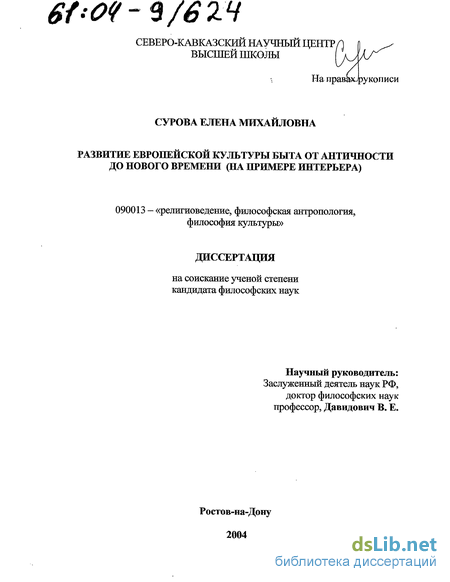 61:04-9/624

СЕВЕРО-КАВКАЗСКИЙ НАУЧНЫЙ ЦЕНТР ВЫСШЕЙ ШКОЛЫ

На правах рукописи

СУРОВА ЕЛЕНА МИХАЙЛОВНА

РАЗВИТИЕ ЕВРОПЕЙСКОЙ КУЛЬТУРЫ БЫТА ОТ АНТИЧНОСТИ ДО НОВОГО ВРЕМЕНИ (НА ПРИМЕРЕ ИНТЕРЬЕРА)

090013 – «религиоведение, философская антропология, философия культуры»

ДИССЕРТАЦИЯ

на соискание ученой степени кандидата философских наук

Научный руководитель:
Заслуженный деятель наук РФ,
доктор философских наук
профессор, Давидович В. Е.

Ростов-на-Дону

2004

dsLib.net
библиотека диссертаций